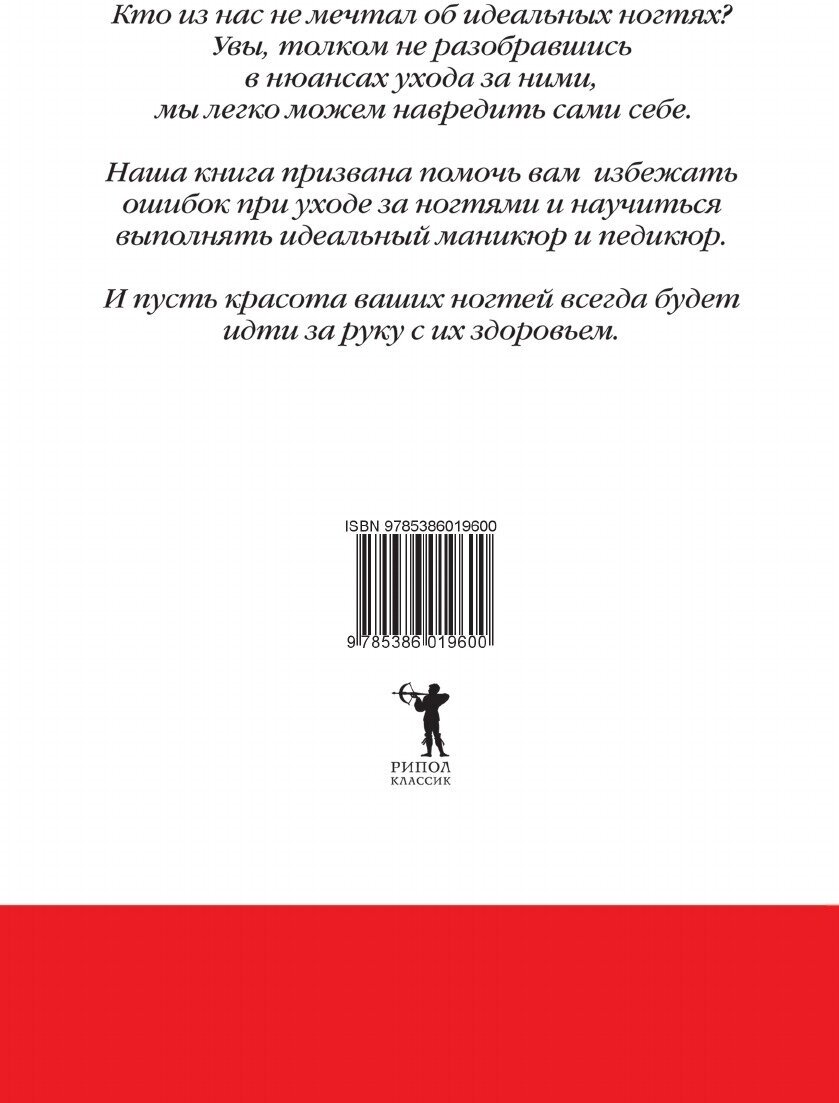 Кто из нас не мечтал об идеальных ногтях? Увы, толком не разобравшись в нюансах ухода за ними, мы легко можем навредить сами себе.

Наша книга призвана помочь вам избежать ошибок при уходе за ногтями и научиться выполнять идеальный маникюр и педикюр.

И пусть красота ваших ногтей всегда будет идти за руку с их здоровьем.

ISBN 9785386019600

9 785386 019600

РИПОЛ
КЛАССИК